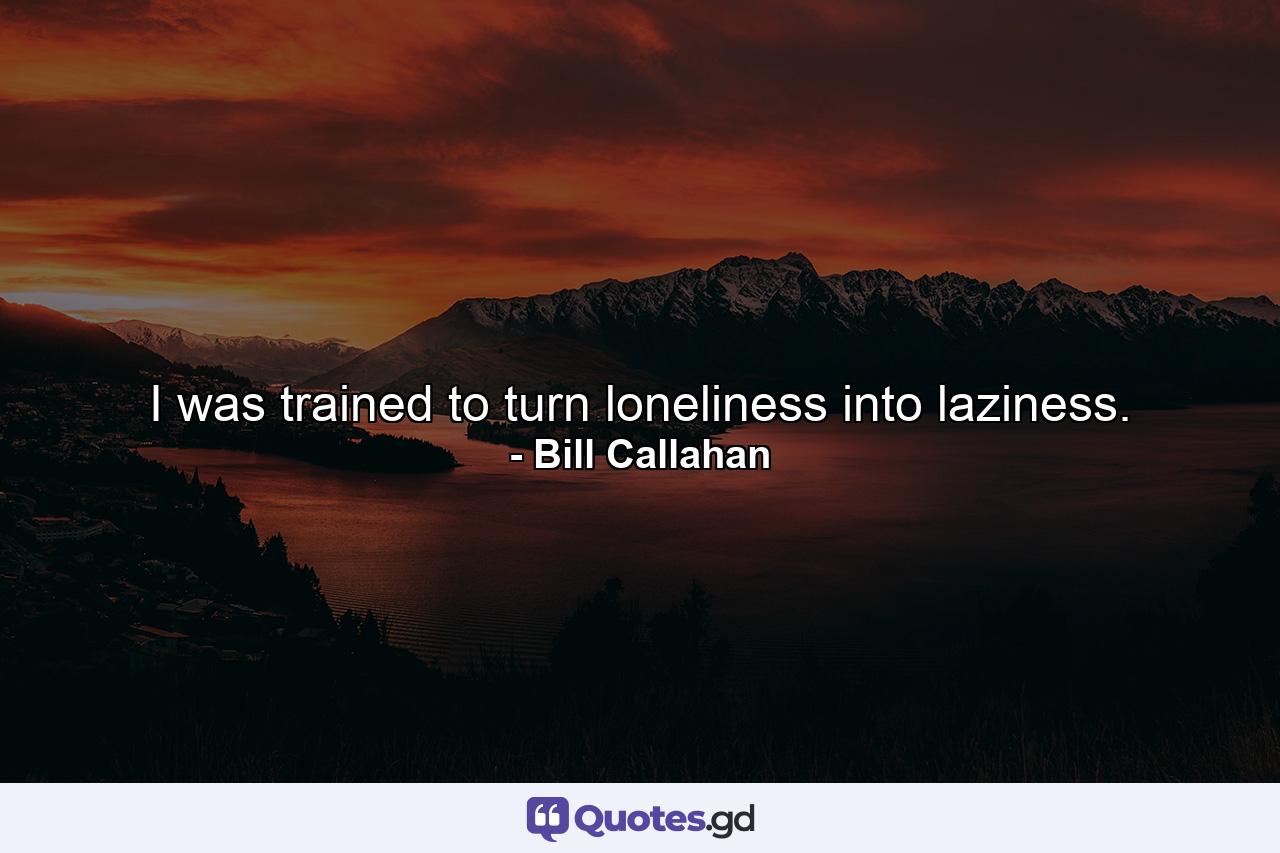 I was trained to turn loneliness into laziness.
- Bill Callahan

Quotes.gd